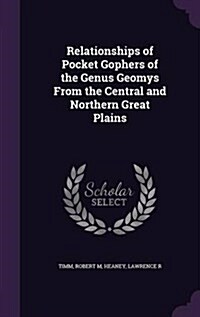 Relationships of Pocket Gophers of the Genus Geomys From the Central and Northern Great Plains

Scholar SELECT

TIMM, ROBERT M, HEANEY, LAWRENCE R